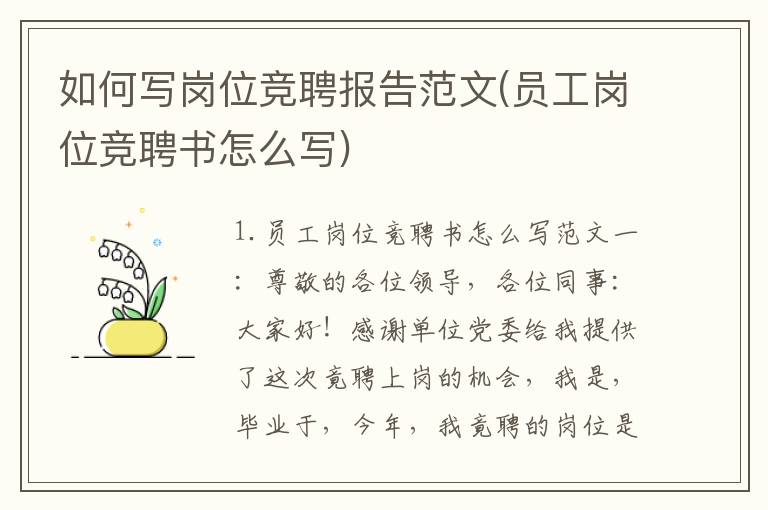 如何写岗位竞聘报告范文(员工岗位竞聘书怎么写)

1. 员工岗位竞聘书怎么写范文一：尊敬的各位领导，各位同事：大家好！感谢单位党委给我提供了这次竞聘上岗的机会，我是，毕业于，今年，我竞聘的岗位是